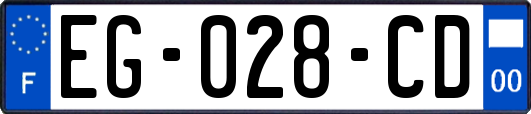 F
EG-028-CD
00